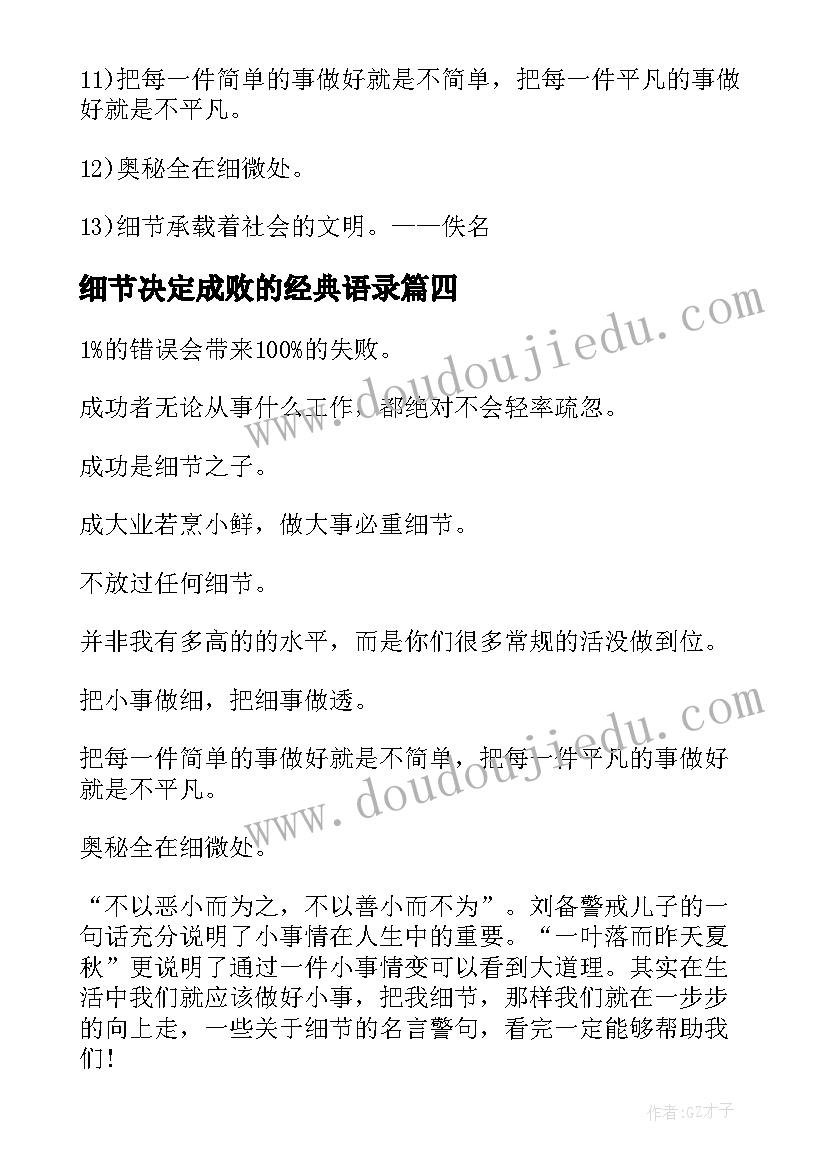 11)把每一件简单的事做好就是不简单，把每一件平凡的事做好就是不平凡。

12)奥秘全在细微处。

13)细节承载着社会的文明。——佚名

细节决定成败的经典语录篇四

1%的错误会带来100%的失败。

成功者无论从事什么工作，都绝对不会轻率疏忽。

成功是细节之子。

成大业若烹小鲜，做大事必重细节。

不放过任何细节。

并非我有多高的的水平，而是你们很多常规的活没做到位。

把小事做细，把细事做透。

把每一件简单的事做好就是不简单，把每一件平凡的事做好就是不平凡。

奥秘全在细微处。

“不以恶小而为之，不以善小而不为”。刘备警戒儿子的一句话充分说明了小事情在人生中的重要。“一叶落而昨天夏秋”更说明了通过一件小事情变可以看到大道理。其实在生活中我们就应该做好小事，把我细节，那样我们就在一步步的向上走，一些关于细节的名言警句，看完一定能够帮助我们！

www.doudoujiedu.com

www.doudoujiedu.com

作者:GZ才子